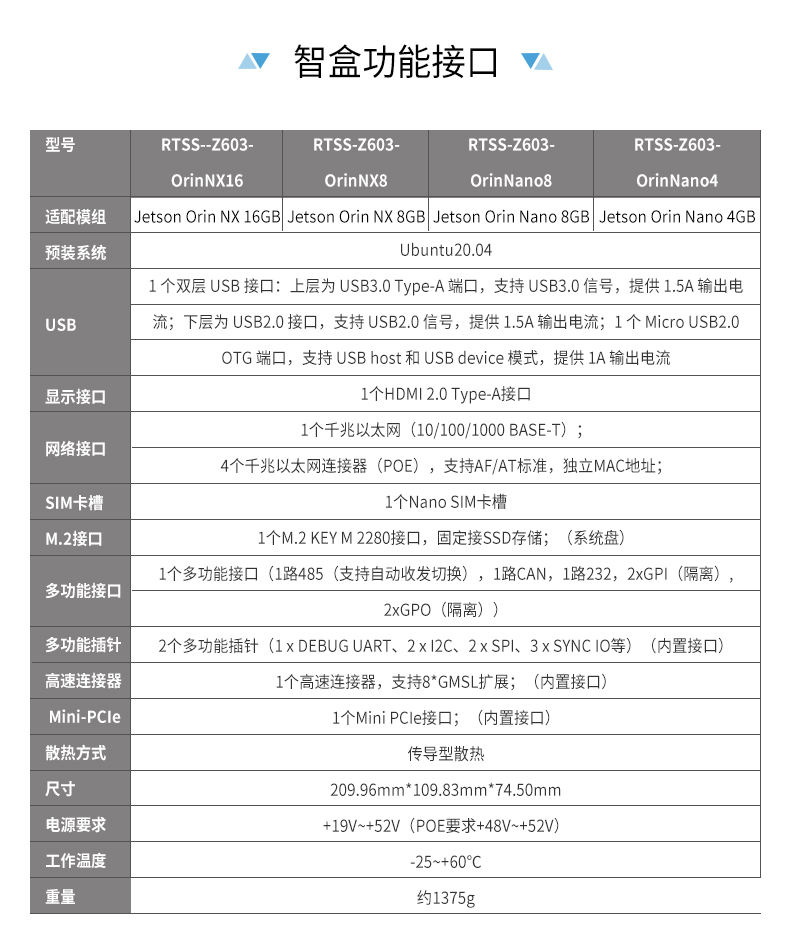 智盒功能接口

| 型号 | RTSS--Z603-OrinNX16 | RTSS-Z603-OrinNX8 | RTSS-Z603-OrinNano8 | RTSS-Z603-OrinNano4 |
|---|---|---|---|---|
| 适配模组 | Jetson Orin NX 16GB | Jetson Orin NX 8GB | Jetson Orin Nano 8GB | Jetson Orin Nano 4GB |
| 预装系统 | Ubuntu20.04 | | | |
| USB | 1 个双层 USB 接口：上层为 USB3.0 Type-A 端口，支持 USB3.0 信号，提供 1.5A 输出电流；下层为 USB2.0 接口，支持 USB2.0 信号，提供 1.5A 输出电流；1 个 Micro USB2.0 OTG 端口，支持 USB host 和 USB device 模式，提供 1A 输出电流 | | | |
| 显示接口 | 1个HDMI 2.0 Type-A接口 | | | |
| 网络接口 | 1个千兆以太网（10/100/1000 BASE-T）；4个千兆以太网连接器（POE），支持AF/AT标准，独立MAC地址； | | | |
| SIM卡槽 | 1个Nano SIM卡槽 | | | |
| M.2接口 | 1个M.2 KEY M 2280接口，固定接SSD存储；（系统盘） | | | |
| 多功能接口 | 1个多功能接口（1路485（支持自动收发切换），1路CAN，1路232，2xGPI（隔离），2xGPO（隔离）） | | | |
| 多功能插针 | 2个多功能插针（1 x DEBUG UART、2 x I2C、2 x SPI、3 x SYNC IO等）（内置接口） | | | |
| 高速连接器 | 1个高速连接器，支持8*GMSL扩展；（内置接口） | | | |
| Mini-PCIe | 1个Mini PCIe接口；（内置接口） | | | |
| 散热方式 | 传导型散热 | | | |
| 尺寸 | 209.96mm*109.83mm*74.50mm | | | |
| 电源要求 | +19V~+52V（POE要求+48V~+52V） | | | |
| 工作温度 | -25~+60°C | | | |
| 重量 | 约1375g | | | |